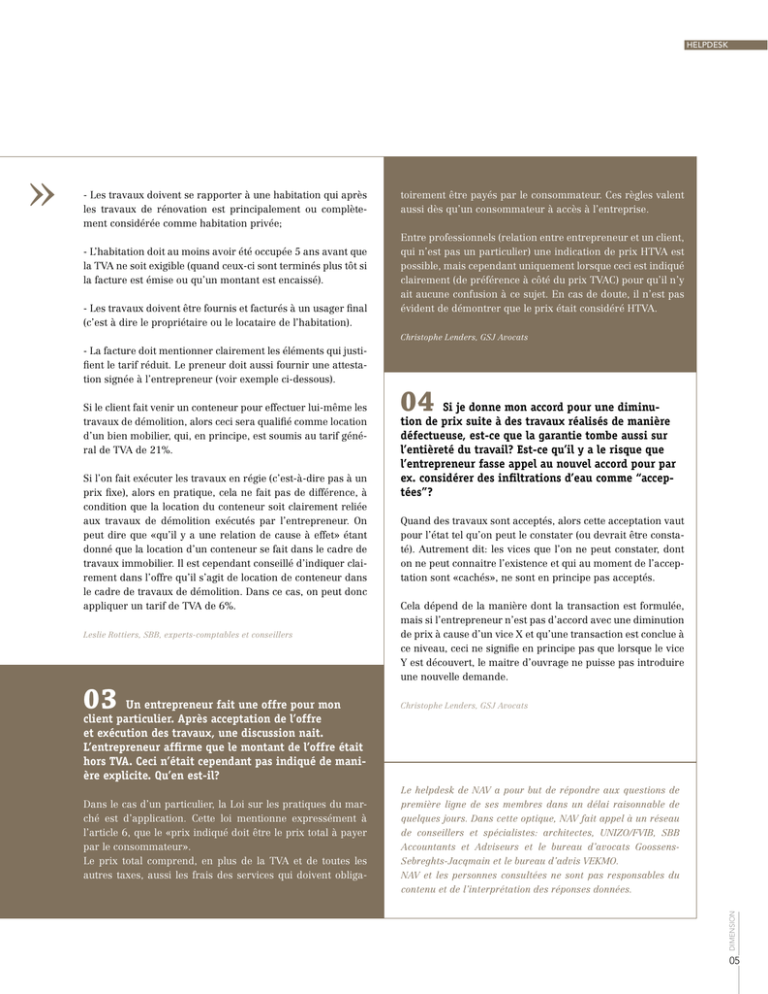 HELPDESK

»

- Les travaux doivent se rapporter à une habitation qui après les travaux de rénovation est principalement ou complètement considérée comme habitation privée;

- L'habitation doit au moins avoir été occupée 5 ans avant que la TVA ne soit exigible (quand ceux-ci sont terminés plus tôt si la facture est émise ou qu'un montant est encaissé).

- Les travaux doivent être fournis et facturés à un usager final (c'est à dire le propriétaire ou le locataire de l'habitation).

- La facture doit mentionner clairement les éléments qui justifient le tarif réduit. Le preneur doit aussi fournir une attestation signée à l'entrepreneur (voir exemple ci-dessous).

Si le client fait venir un conteneur pour effectuer lui-même les travaux de démolition, alors ceci sera qualifié comme location d'un bien mobilier, qui, en principe, est soumis au tarif général de TVA de 21%.

Si l'on fait exécuter les travaux en régie (c'est-à-dire pas à un prix fixe), alors en pratique, cela ne fait pas de différence, à condition que la location du conteneur soit clairement reliée aux travaux de démolition exécutés par l'entrepreneur. On peut dire que «qu'il y a une relation de cause à effet» étant donné que la location d'un conteneur se fait dans le cadre de travaux immobilier. Il est cependant conseillé d'indiquer clairement dans l'offre qu'il s'agit de location de conteneur dans le cadre de travaux de démolition. Dans ce cas, on peut donc appliquer un tarif de TVA de 6%.

Leslie Rottiers, SBB, experts-comptables et conseillers

03 Un entrepreneur fait une offre pour mon client particulier. Après acceptation de l'offre et exécution des travaux, une discussion nait. L'entrepreneur affirme que le montant de l'offre était hors TVA. Ceci n'était cependant pas indiqué de manière explicite. Qu'en est-il?

Dans le cas d'un particulier, la Loi sur les pratiques du marché est d'application. Cette loi mentionne expressément à l'article 6, que le «prix indiqué doit être le prix total à payer par le consommateur».
Le prix total comprend, en plus de la TVA et de toutes les autres taxes, aussi les frais des services qui doivent obligatoirement être payés par le consommateur. Ces règles valent aussi dès qu'un consommateur à accès à l'entreprise.

Entre professionnels (relation entre entrepreneur et un client, qui n'est pas un particulier) une indication de prix HTVA est possible, mais cependant uniquement lorsque ceci est indiqué clairement (de préférence à côté du prix TVAC) pour qu'il n'y ait aucune confusion à ce sujet. En cas de doute, il n'est pas évident de démontrer que le prix était considéré HTVA.

Christophe Lenders, GSJ Avocats

04 Si je donne mon accord pour une diminution de prix suite à des travaux réalisés de manière défectueuse, est-ce que la garantie tombe aussi sur l'entièreté du travail? Est-ce qu'il y a le risque que l'entrepreneur fasse appel au nouvel accord pour par ex. considérer des infiltrations d'eau comme "acceptées"?

Quand des travaux sont acceptés, alors cette acceptation vaut pour l'état tel qu'on peut le constater (ou devrait être constaté). Autrement dit: les vices que l'on ne peut constater, dont on ne peut connaitre l'existence et qui au moment de l'acceptation sont «cachés», ne sont en principe pas acceptés.

Cela dépend de la manière dont la transaction est formulée, mais si l'entrepreneur n'est pas d'accord avec une diminution de prix à cause d'un vice X et qu'une transaction est conclue à ce niveau, ceci ne signifie en principe pas que lorsque le vice Y est découvert, le maitre d'ouvrage ne puisse pas introduire une nouvelle demande.

Christophe Lenders, GSJ Avocats

Le helpdesk de NAV a pour but de répondre aux questions de première ligne de ses membres dans un délai raisonnable de quelques jours. Dans cette optique, NAV fait appel à un réseau de conseillers et spécialistes: architectes, UNIZO/FVIB, SBB Accountants et Adviseurs et le bureau d'avocats Goossens-Sebreghts-Jacqmain et le bureau d'advis VEKMO.
NAV et les personnes consultées ne sont pas responsables du contenu et de l'interprétation des réponses données.

DIMENSION

05